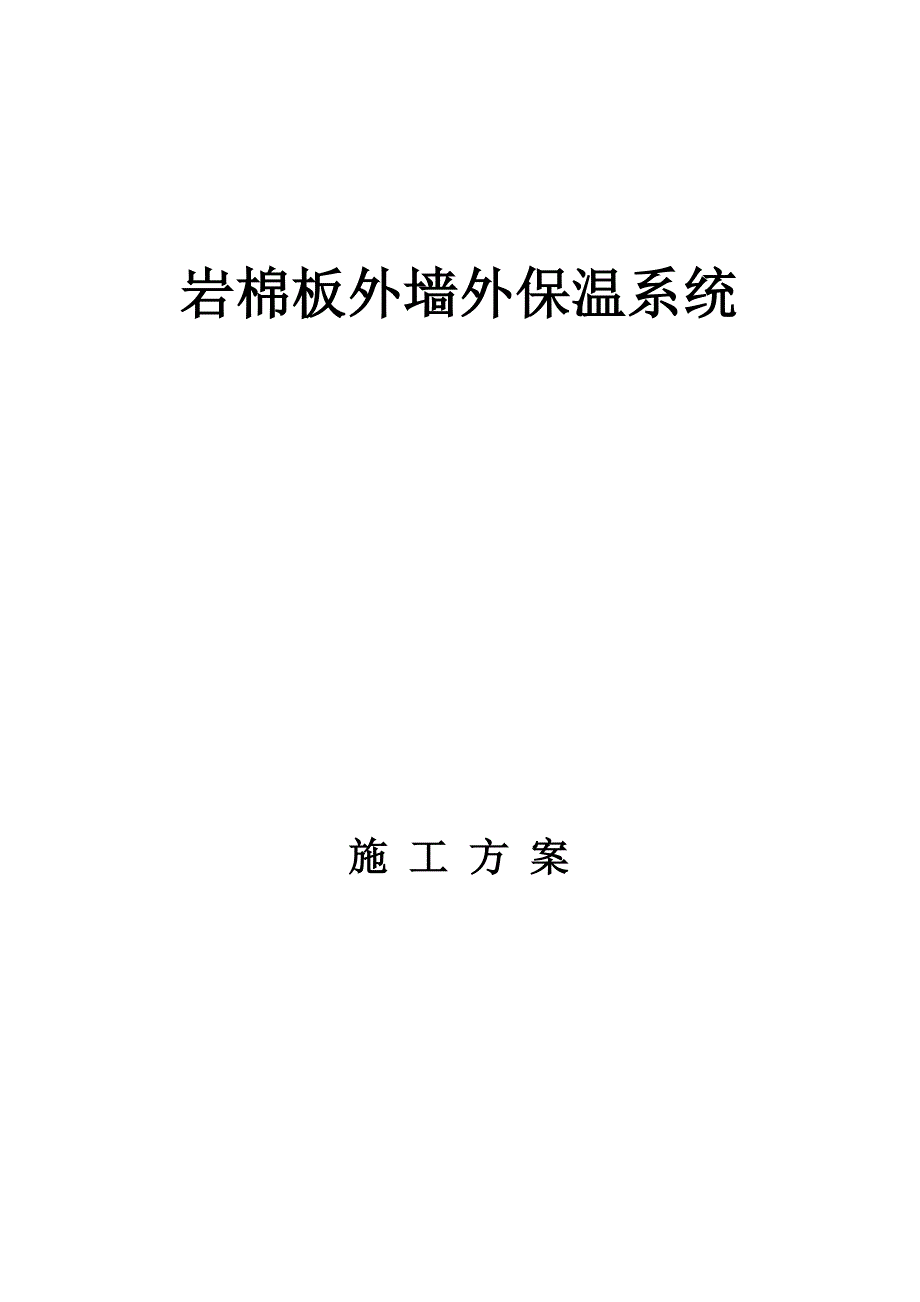 岩棉板外墙外保温系统

施 工 方 案